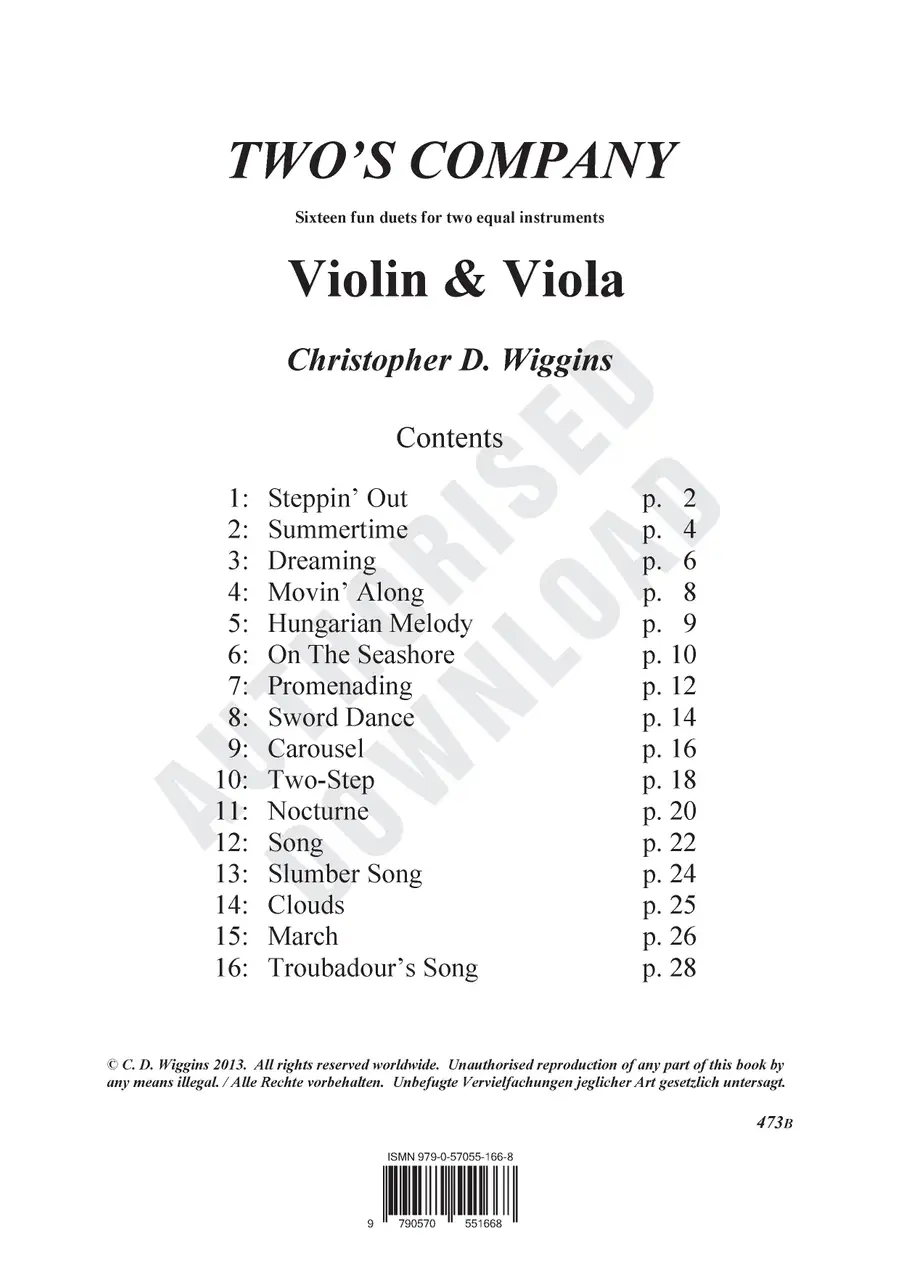 TWO'S COMPANY

Sixteen fun duets for two equal instruments

Violin & Viola

Christopher D. Wiggins

Contents

1: Steppin' Out p. 2
2: Summertime p. 4
3: Dreaming p. 6
4: Movin' Along p. 8
5: Hungarian Melody p. 9
6: On The Seashore p. 10
7: Promenading p. 12
8: Sword Dance p. 14
9: Carousel p. 16
10: Two-Step p. 18
11: Nocturne p. 20
12: Song p. 22
13: Slumber Song p. 24
14: Clouds p. 25
15: March p. 26
16: Troubadour's Song p. 28

© C. D. Wiggins 2013. All rights reserved worldwide. Unauthorised reproduction of any part of this book by any means illegal. / Alle Rechte vorbehalten. Unbefugte Vervielfachungen jeglicher Art gesetzlich untersagt.

473B

ISMN 979-0-57055-166-8

9 790570 551668

AUTHORISED DOWNLOAD